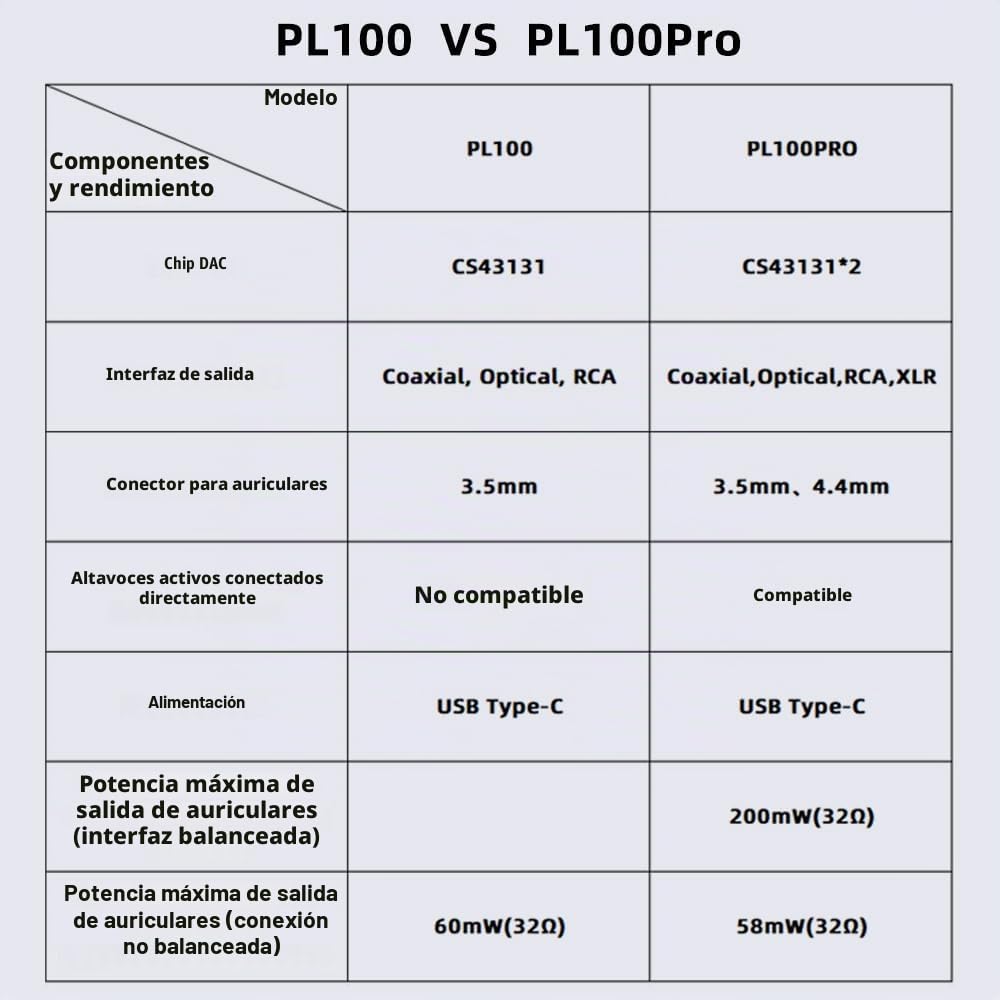 PL100 VS PL100Pro

| Modelo / Componentes y rendimiento | PL100 | PL100PRO |
|---|---|---|
| Chip DAC | CS43131 | CS43131*2 |
| Interfaz de salida | Coaxial, Optical, RCA | Coaxial,Optical,RCA,XLR |
| Conector para auriculares | 3.5mm | 3.5mm、4.4mm |
| Altavoces activos conectados directamente | No compatible | Compatible |
| Alimentación | USB Type-C | USB Type-C |
| Potencia máxima de salida de auriculares (interfaz balanceada) | | 200mW(32Ω) |
| Potencia máxima de salida de auriculares (conexión no balanceada) | 60mW(32Ω) | 58mW(32Ω) |